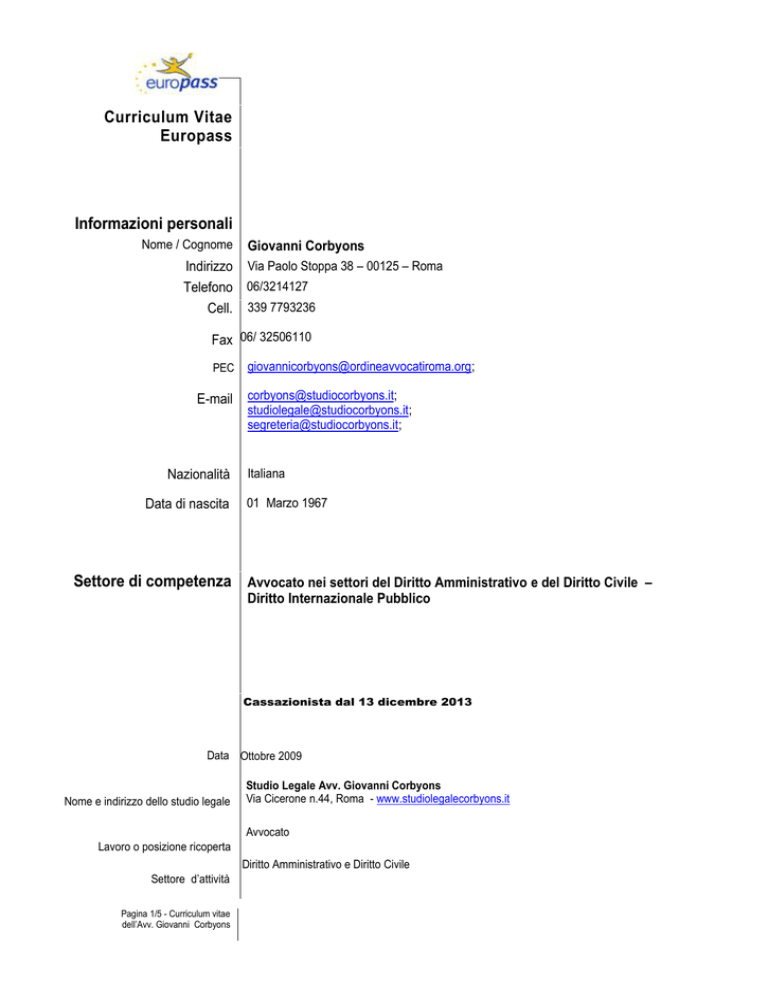 europass

Curriculum Vitae Europass

Informazioni personali

Nome / Cognome Giovanni Corbyons

Indirizzo Via Paolo Stoppa 38 – 00125 – Roma

Telefono 06/3214127

Cell. 339 7793236

Fax 06/ 32506110

PEC giovannicorbyons@ordineavvocatiroma.org;

E-mail corbyons@studiocorbyons.it; studiolegale@studiocorbyons.it; segreteria@studiocorbyons.it;

Nazionalità Italiana

Data di nascita 01 Marzo 1967

Settore di competenza Avvocato nei settori del Diritto Amministrativo e del Diritto Civile – Diritto Internazionale Pubblico

Cassazionista dal 13 dicembre 2013

Data Ottobre 2009

Nome e indirizzo dello studio legale Studio Legale Avv. Giovanni Corbyons Via Cicerone n.44, Roma - www.studiolegalecorbyons.it

Lavoro o posizione ricoperta Avvocato

Settore d'attività Diritto Amministrativo e Diritto Civile

Pagina 1/5 - Curriculum vitae dell'Avv. Giovanni Corbyons